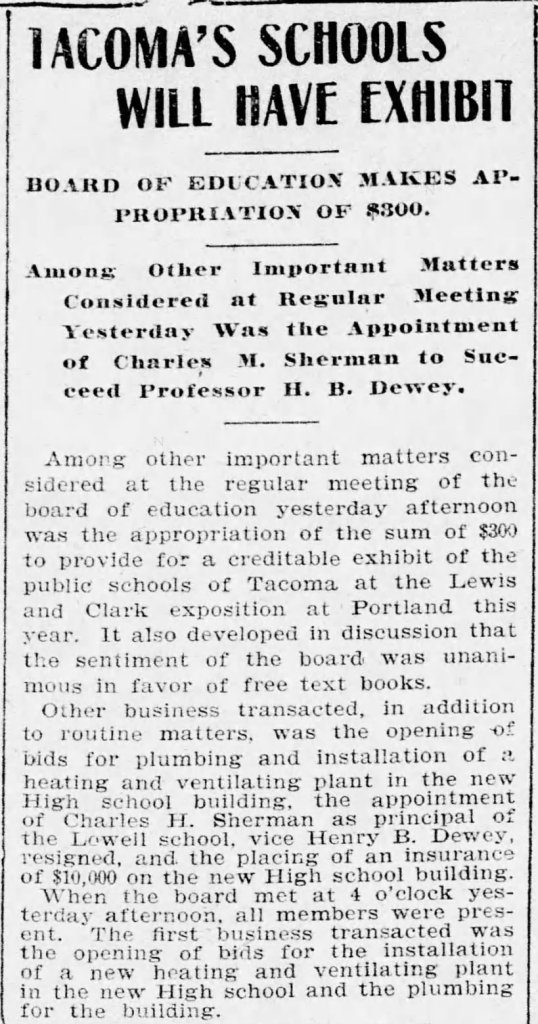 TACOMA'S SCHOOLS WILL HAVE EXHIBIT

BOARD OF EDUCATION MAKES APPROPRIATION OF $300.

Among Other Important Matters Considered at Regular Meeting Yesterday Was the Appointment of Charles M. Sherman to Succeed Professor H. B. Dewey.

Among other important matters considered at the regular meeting of the board of education yesterday afternoon was the appropriation of the sum of $300 to provide for a creditable exhibit of the public schools of Tacoma at the Lewis and Clark exposition at Portland this year. It also developed in discussion that the sentiment of the board was unanimous in favor of free text books.

Other business transacted, in addition to routine matters, was the opening of bids for plumbing and installation of a heating and ventilating plant in the new High school building, the appointment of Charles H. Sherman as principal of the Lowell school, vice Henry B. Dewey, resigned, and the placing of an insurance of $10,000 on the new High school building.

When the board met at 4 o'clock yesterday afternoon, all members were present. The first business transacted was the opening of bids for the installation of a new heating and ventilating plant in the new High school and the plumbing for the building.